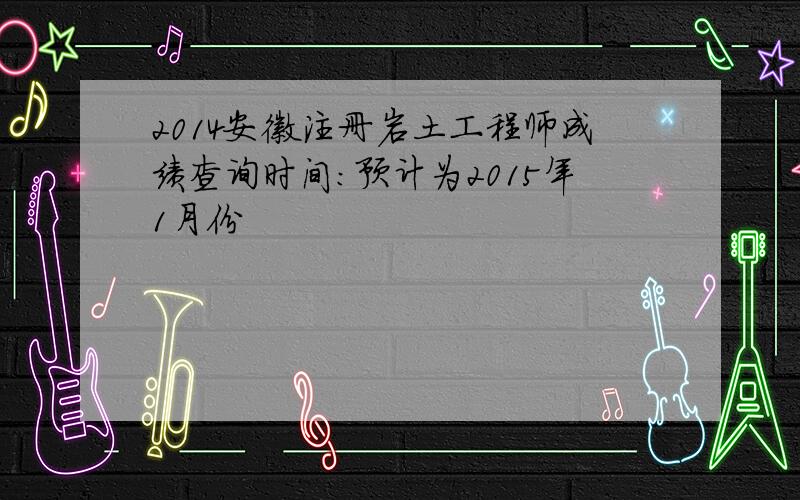 2014安徽注册岩土工程师成绩查询时间:预计为2015年1月份